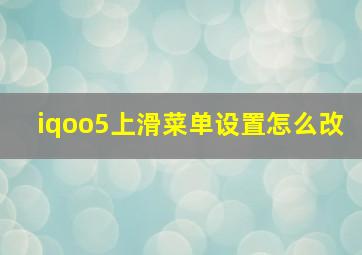 iqoo5上滑菜单设置怎么改